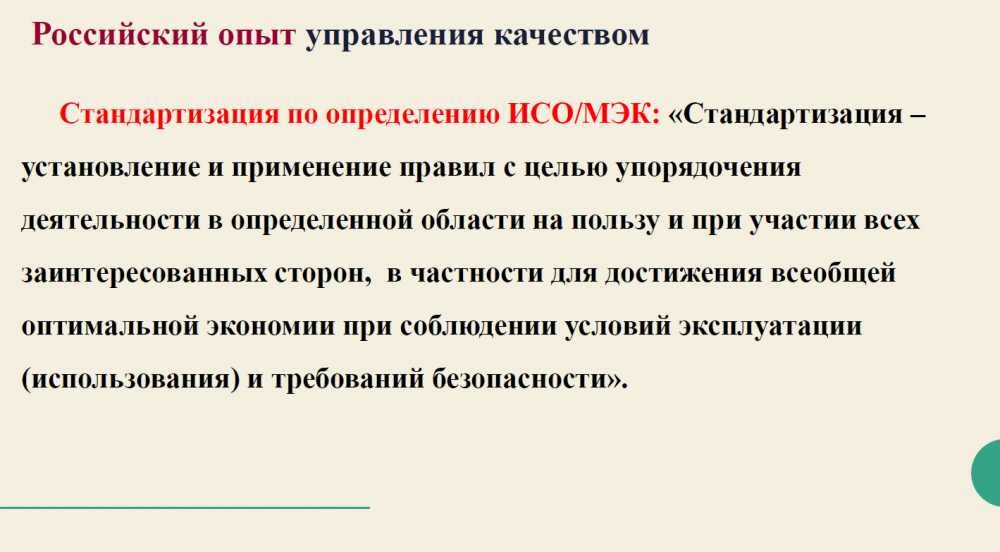 Российский опыт управления качеством

Стандартизация по определению ИСО/МЭК: «Стандартизация – установление и применение правил с целью упорядочения деятельности в определенной области на пользу и при участии всех заинтересованных сторон, в частности для достижения всеобщей оптимальной экономии при соблюдении условий эксплуатации (использования) и требований безопасности».